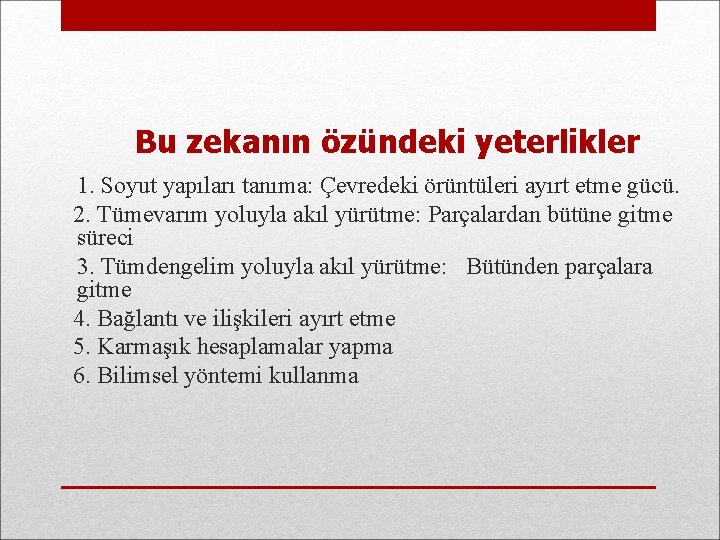 Bu zekanın özündeki yeterlikler

1. Soyut yapıları tanıma: Çevredeki örüntüleri ayırt etme gücü.

2. Tümevarım yoluyla akıl yürütme: Parçalardan bütüne gitme süreci

3. Tümdengelim yoluyla akıl yürütme: Bütünden parçalara gitme

4. Bağlantı ve ilişkileri ayırt etme

5. Karmaşık hesaplamalar yapma

6. Bilimsel yöntemi kullanma